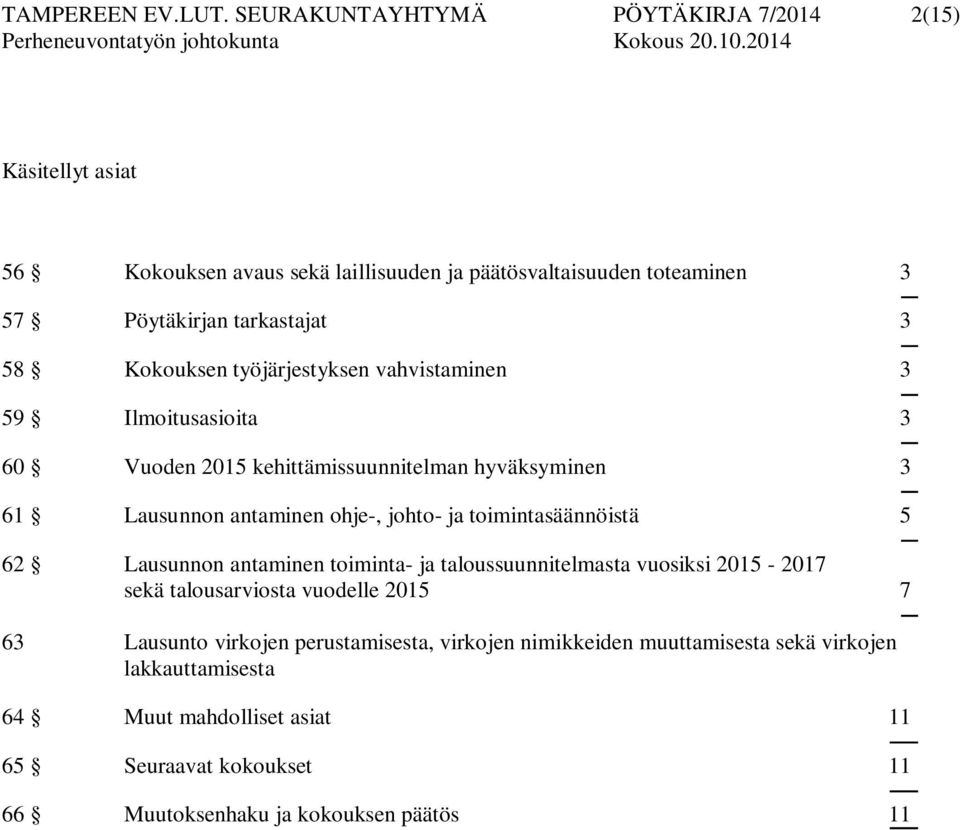 TAMPEREEN EV.LUT. SEURAKUNTAYHTYMÄ PÖYTÄKIRJA 7/2014 2(15)
Perheneuvontatyön johtokunta Kokous 20.10.2014

Käsitellyt asiat

56 § Kokouksen avaus sekä laillisuuden ja päätösvaltaisuuden toteaminen 3

57 § Pöytäkirjan tarkastajat 3

58 § Kokouksen työjärjestyksen vahvistaminen 3

59 § Ilmoitusasioita 3

60 § Vuoden 2015 kehittämissuunnitelman hyväksyminen 3

61 § Lausunnon antaminen ohje-, johto- ja toimintasäännöistä 5

62 § Lausunnon antaminen toiminta- ja taloussuunnitelmasta vuosiksi 2015 - 2017 sekä talousarviosta vuodelle 2015 7

63 Lausunto virkojen perustamisesta, virkojen nimikkeiden muuttamisesta sekä virkojen lakkauttamisesta

64 § Muut mahdolliset asiat 11

65 § Seuraavat kokoukset 11

66 § Muutoksenhaku ja kokouksen päätös 11